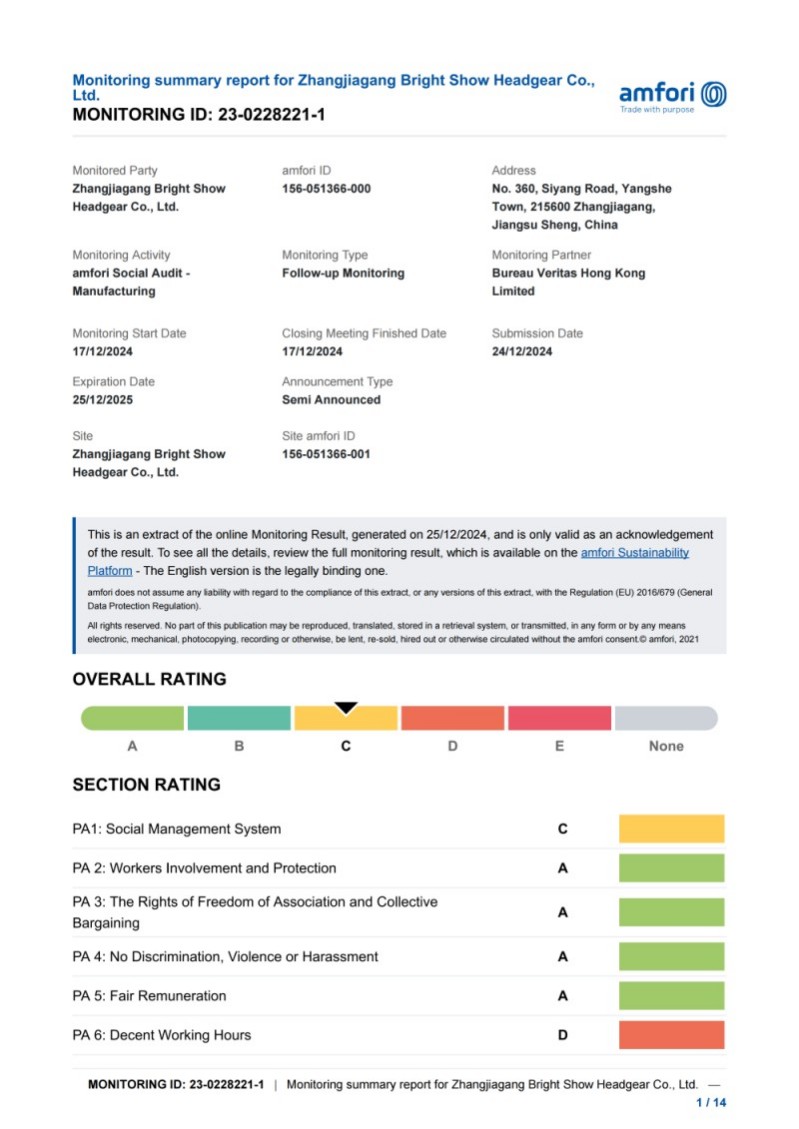 Monitoring summary report for Zhangjiagang Bright Show Headgear Co., Ltd.
MONITORING ID: 23-0228221-1

amfori
Trade with purpose

Monitored Party
Zhangjiagang Bright Show Headgear Co., Ltd.

amfori ID
156-051366-000

Address
No. 360, Siyang Road, Yangshe Town, 215600 Zhangjiagang, Jiangsu Sheng, China

Monitoring Activity
amfori Social Audit - Manufacturing

Monitoring Type
Follow-up Monitoring

Monitoring Partner
Bureau Veritas Hong Kong Limited

Monitoring Start Date
17/12/2024

Closing Meeting Finished Date
17/12/2024

Submission Date
24/12/2024

Expiration Date
25/12/2025

Announcement Type
Semi Announced

Site
Zhangjiagang Bright Show Headgear Co., Ltd.

Site amfori ID
156-051366-001

This is an extract of the online Monitoring Result, generated on 25/12/2024, and is only valid as an acknowledgement of the result. To see all the details, review the full monitoring result, which is available on the amfori Sustainability Platform - The English version is the legally binding one.

amfori does not assume any liability with regard to the compliance of this extract, or any versions of this extract, with the Regulation (EU) 2016/679 (General Data Protection Regulation).

All rights reserved. No part of this publication may be reproduced, translated, stored in a retrieval system, or transmitted, in any form or by any means electronic, mechanical, photocopying, recording or otherwise, be lent, re-sold, hired out or otherwise circulated without the amfori consent.© amfori, 2021

OVERALL RATING

A B C D E None

SECTION RATING

PA1: Social Management System C

PA 2: Workers Involvement and Protection A

PA 3: The Rights of Freedom of Association and Collective Bargaining A

PA 4: No Discrimination, Violence or Harassment A

PA 5: Fair Remuneration A

PA 6: Decent Working Hours D

MONITORING ID: 23-0228221-1 | Monitoring summary report for Zhangjiagang Bright Show Headgear Co., Ltd. —
1 / 14